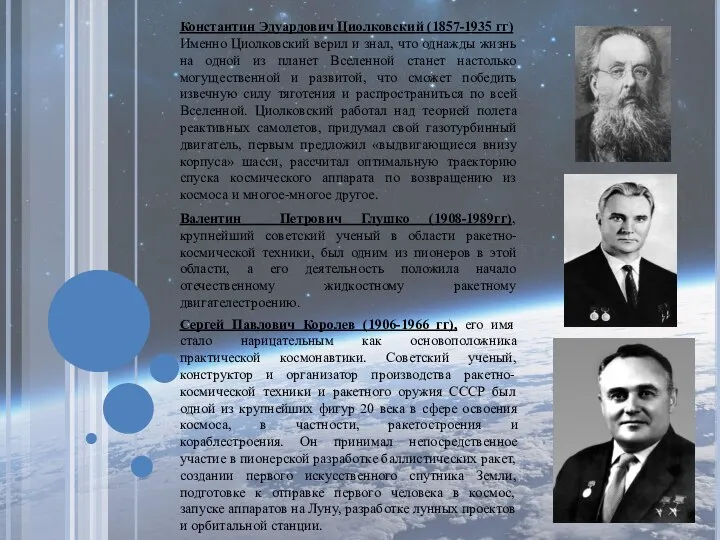 Константин Эдуардович Циолковский (1857-1935 гг)
Именно Циолковский верил и знал, что однажды жизнь на одной из планет Вселенной станет настолько могущественной и развитой, что сможет победить извечную силу тяготения и распространиться по всей Вселенной. Циолковский работал над теорией полета реактивных самолетов, придумал свой газотурбинный двигатель, первым предложил «выдвигающиеся внизу корпуса» шасси, рассчитал оптимальную траекторию спуска космического аппарата по возвращению из космоса и многое-многое другое.

Валентин Петрович Глушко (1908-1989гг), крупнейший советский ученый в области ракетно-космической техники, был одним из пионеров в этой области, а его деятельность положила начало отечественному жидкостному ракетному двигателестроению.

Сергей Павлович Королев (1906-1966 гг), его имя стало нарицательным как основоположника практической космонавтики. Советский ученый, конструктор и организатор производства ракетно-космической техники и ракетного оружия СССР был одной из крупнейших фигур 20 века в сфере освоения космоса, в частности, ракетостроения и кораблестроения. Он принимал непосредственное участие в пионерской разработке баллистических ракет, создании первого искусственного спутника Земли, подготовке к отправке первого человека в космос, запуске аппаратов на Луну, разработке лунных проектов и орбитальной станции.